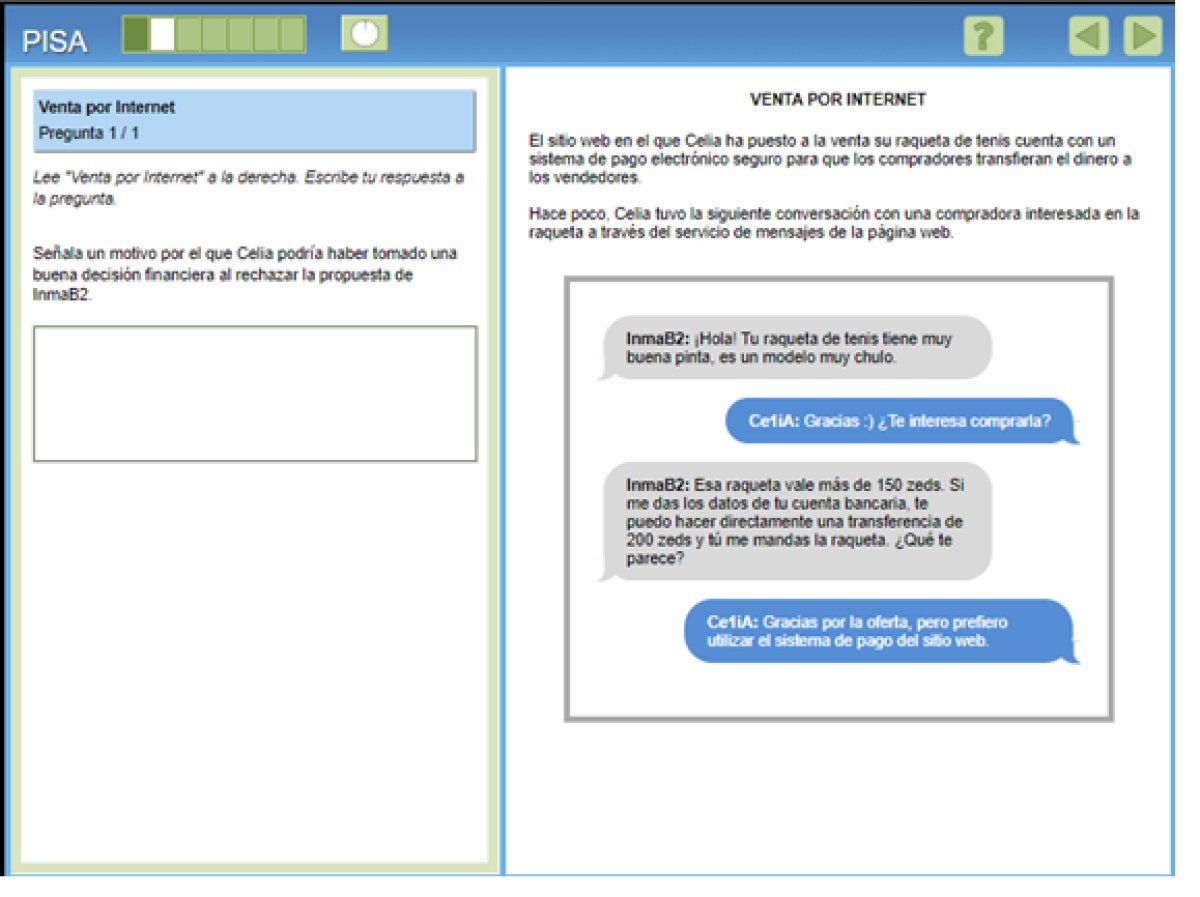 PISA

?

Venta por Internet
Pregunta 1 / 1

Lee "Venta por Internet" a la derecha. Escribe tu respuesta a la pregunta.

Señala un motivo por el que Celia podría haber tomado una buena decisión financiera al rechazar la propuesta de InmaB2.

VENTA POR INTERNET

El sitio web en el que Celia ha puesto a la venta su raqueta de tenis cuenta con un sistema de pago electrónico seguro para que los compradores transfieran el dinero a los vendedores.

Hace poco, Celia tuvo la siguiente conversación con una compradora interesada en la raqueta a través del servicio de mensajes de la página web.

InmaB2: ¡Hola! Tu raqueta de tenis tiene muy buena pinta, es un modelo muy chulo.

Ce1iA: Gracias :) ¿Te interesa comprarla?

InmaB2: Esa raqueta vale más de 150 zeds. Si me das los datos de tu cuenta bancaria, te puedo hacer directamente una transferencia de 200 zeds y tú me mandas la raqueta. ¿Qué te parece?

Ce1iA: Gracias por la oferta, pero prefiero utilizar el sistema de pago del sitio web.